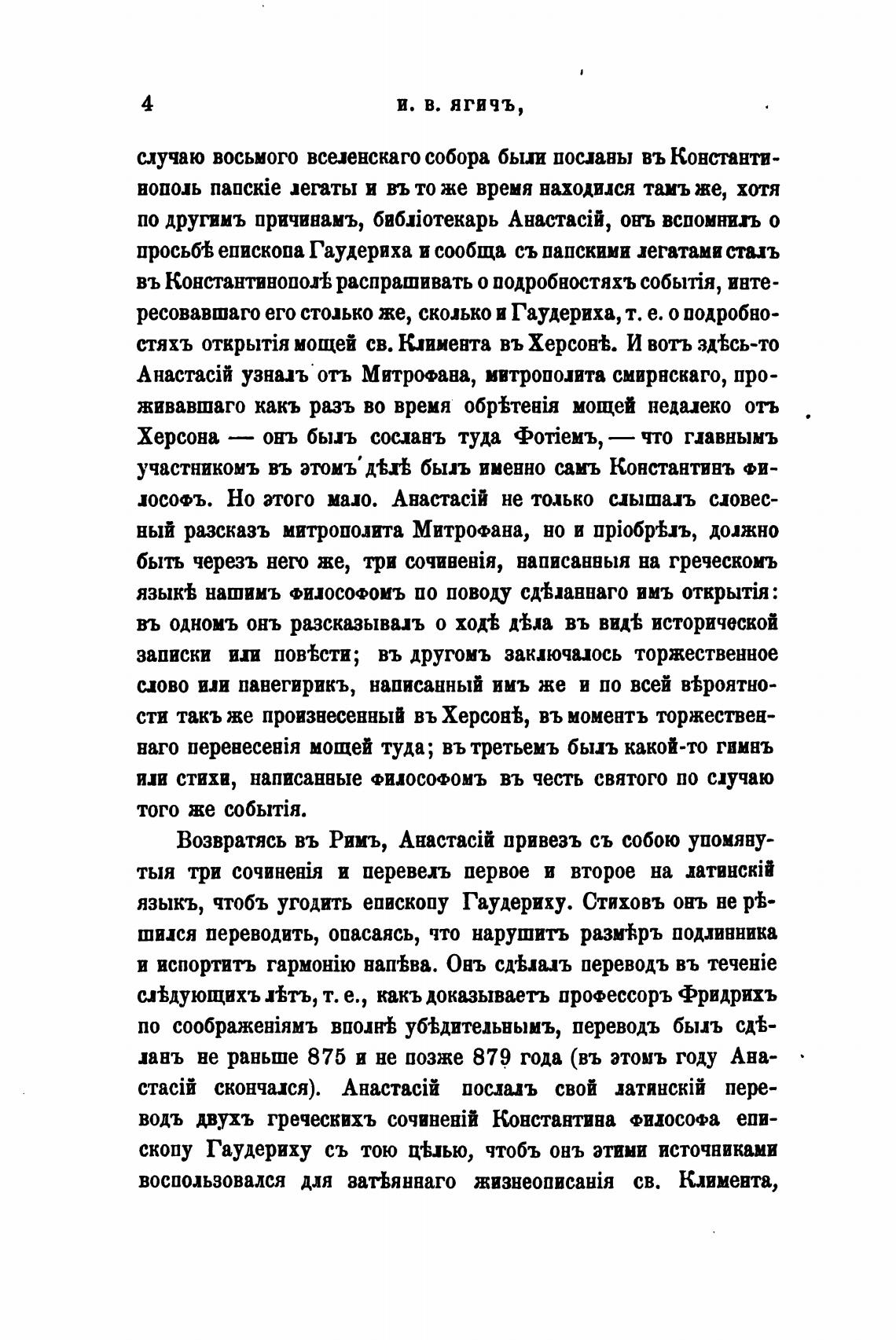 4 И. В. ЯГИЧЪ,

случаю восьмого вселенскаго собора были посланы въ Константинополь папскіе легаты и въ то же время находился тамъ же, хотя по другимъ причинамъ, библіотекарь Анастасій, онъ вспомнилъ о просьбѣ епископа Гаудериха и сообща съ папскими легатами сталъ въ Константинополѣ распрашивать о подробностяхъ событія, интересовавшаго его столько же, сколько и Гаудериха, т. е. о подробностяхъ открытія мощей св. Климента въ Херсонѣ. И вотъ здѣсь-то Анастасій узналъ отъ Митрофана, митрополита смирнскаго, проживавшаго какъ разъ во время обрѣтенія мощей недалеко отъ Херсона — онъ былъ сосланъ туда Фотіемъ, — что главнымъ участникомъ въ этомъ дѣлѣ былъ именно самъ Константинъ философъ. Но этого мало. Анастасій не только слышалъ словесный разсказъ митрополита Митрофана, но и пріобрѣлъ, должно быть черезъ него же, три сочиненія, написанныя на греческомъ языкѣ нашимъ философомъ по поводу сдѣланнаго имъ открытія: въ одномъ онъ разсказывалъ о ходѣ дѣла въ видѣ исторической записки или повѣсти; въ другомъ заключалось торжественное слово или панегирикъ, написанный имъ же и по всей вѣроятности такъ же произнесенный въ Херсонѣ, въ моментъ торжественнаго перенесенія мощей туда; въ третьемъ былъ какой-то гимнъ или стихи, написанные философомъ въ честь святого по случаю того же событія.

Возвратясь въ Римъ, Анастасій привезъ съ собою упомянутыя три сочиненія и перевелъ первое и второе на латинскій языкъ, чтобъ угодить епископу Гаудериху. Стиховъ онъ не рѣшился переводить, опасаясь, что нарушитъ размѣръ подлинника и испортитъ гармонію напѣва. Онъ сдѣлалъ переводъ въ теченіе слѣдующихъ лѣтъ, т. е., какъ доказываетъ профессоръ Фридрихъ по соображеніямъ вполнѣ убѣдительнымъ, переводъ былъ сдѣланъ не раньше 875 и не позже 879 года (въ этомъ году Анастасій скончался). Анастасій послалъ свой латинскій переводъ двухъ греческихъ сочиненій Константина философа епископу Гаудериху съ тою цѣлью, чтобъ онъ этими источниками воспользовался для затѣяннаго жизнеописанія св. Климента,